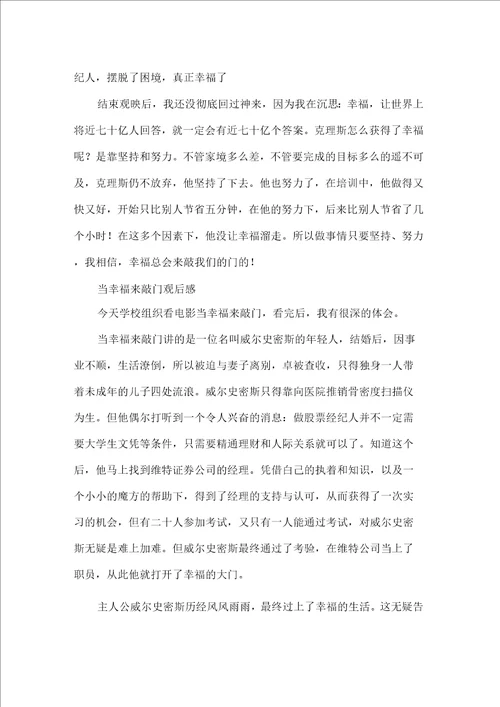 纪人，摆脱了困境，真正幸福了

结束观映后，我还没彻底回过神来，因为我在沉思：幸福，让世界上将近七十亿人回答，就一定会有近七十亿个答案。克理斯怎么获得了幸福呢？是靠坚持和努力。不管家境多么差，不管要完成的目标多么的遥不可及，克理斯仍不放弃，他坚持了下去。他也努力了，在培训中，他做得又快又好，开始只比别人节省五分钟，在他的努力下，后来比别人节省了几个小时！在这多个因素下，他没让幸福溜走。所以做事情只要坚持、努力，我相信，幸福总会来敲我们的门的！

当幸福来敲门观后感

今天学校组织看电影当幸福来敲门，看完后，我有很深的体会。

当幸福来敲门讲的是一位名叫威尔史密斯的年轻人，结婚后，因事业不顺，生活潦倒，所以被迫与妻子离别，卓被查收，只得独身一人带着未成年的儿子四处流浪。威尔史密斯只得靠向医院推销骨密度扫描仪为生。但他偶尔打听到一个令人兴奋的消息：做股票经纪人并不一定需要大学生文凭等条件，只需要精通理财和人际关系就可以了。知道这个后，他马上找到维特证券公司的经理。凭借自己的执着和知识，以及一个小小的魔方的帮助下，得到了经理的支持与认可，从而获得了一次实习的机会，但有二十人参加考试，又只有一人能通过考试，对威尔史密斯无疑是难上加难。但威尔史密斯最终通过了考验，在维特公司当上了职员，从此他就打开了幸福的大门。

主人公威尔史密斯历经风风雨雨，最终过上了幸福的生活。这无疑告